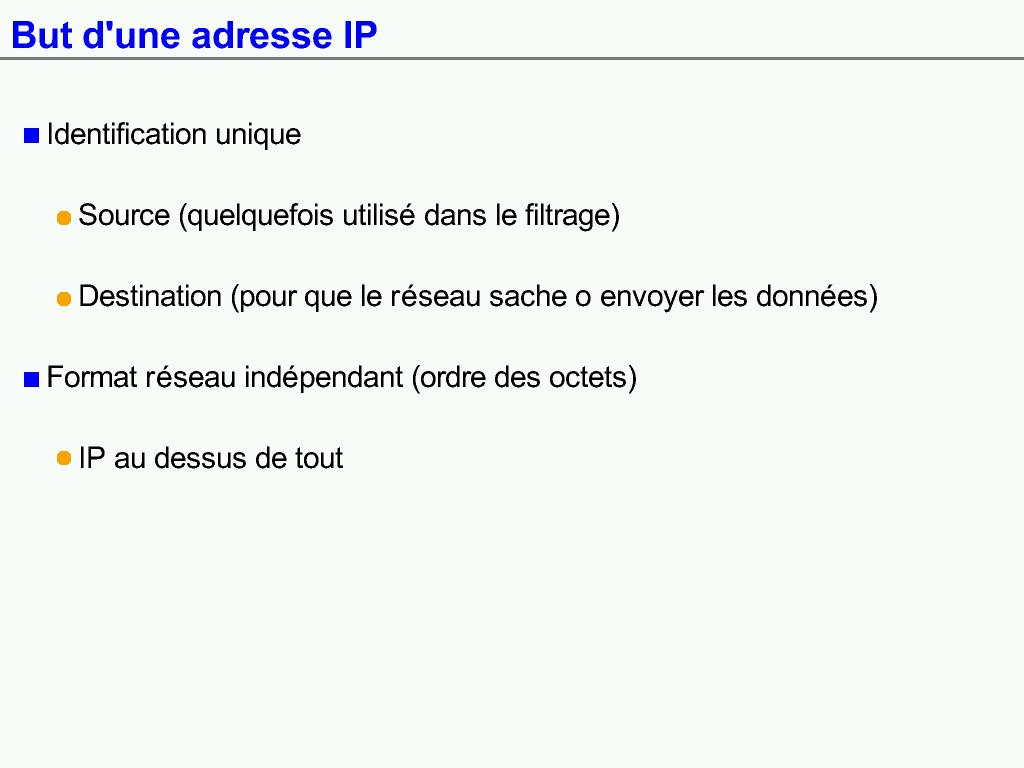 But d'une adresse IP

Identification unique

Source (quelquefois utilisé dans le filtrage)

Destination (pour que le réseau sache o envoyer les données)

Format réseau indépendant (ordre des octets)

IP au dessus de tout